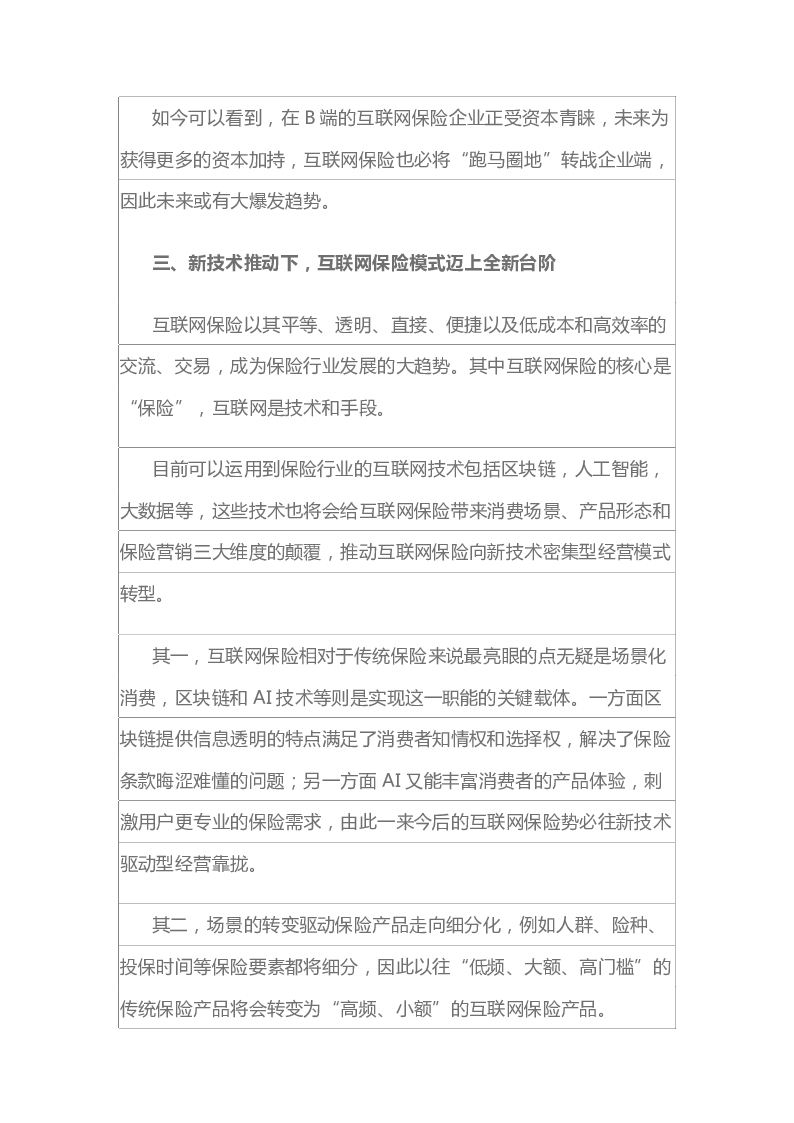 如今可以看到，在 B 端的互联网保险企业正受资本青睐，未来为获得更多的资本加持，互联网保险也必将“跑马圈地”转战企业端，因此未来或有大爆发趋势。

三、新技术推动下，互联网保险模式迈上全新台阶

互联网保险以其平等、透明、直接、便捷以及低成本和高效率的交流、交易，成为保险行业发展的大趋势。其中互联网保险的核心是“保险”，互联网是技术和手段。

目前可以运用到保险行业的互联网技术包括区块链，人工智能，大数据等，这些技术也将会给互联网保险带来消费场景、产品形态和保险营销三大维度的颠覆，推动互联网保险向新技术密集型经营模式转型。

其一，互联网保险相对于传统保险来说最亮眼的点无疑是场景化消费，区块链和 AI 技术等则是实现这一职能的关键载体。一方面区块链提供信息透明的特点满足了消费者知情权和选择权，解决了保险条款晦涩难懂的问题；另一方面 AI 又能丰富消费者的产品体验，刺激用户更专业的保险需求，由此一来今后的互联网保险势必往新技术驱动型经营靠拢。

其二，场景的转变驱动保险产品走向细分化，例如人群、险种、投保时间等保险要素都将细分，因此以往“低频、大额、高门槛”的传统保险产品将会转变为“高频、小额”的互联网保险产品。